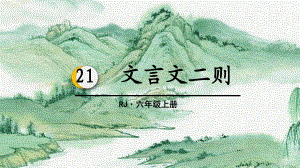 21 文言文二则

RJ · 六年级上册